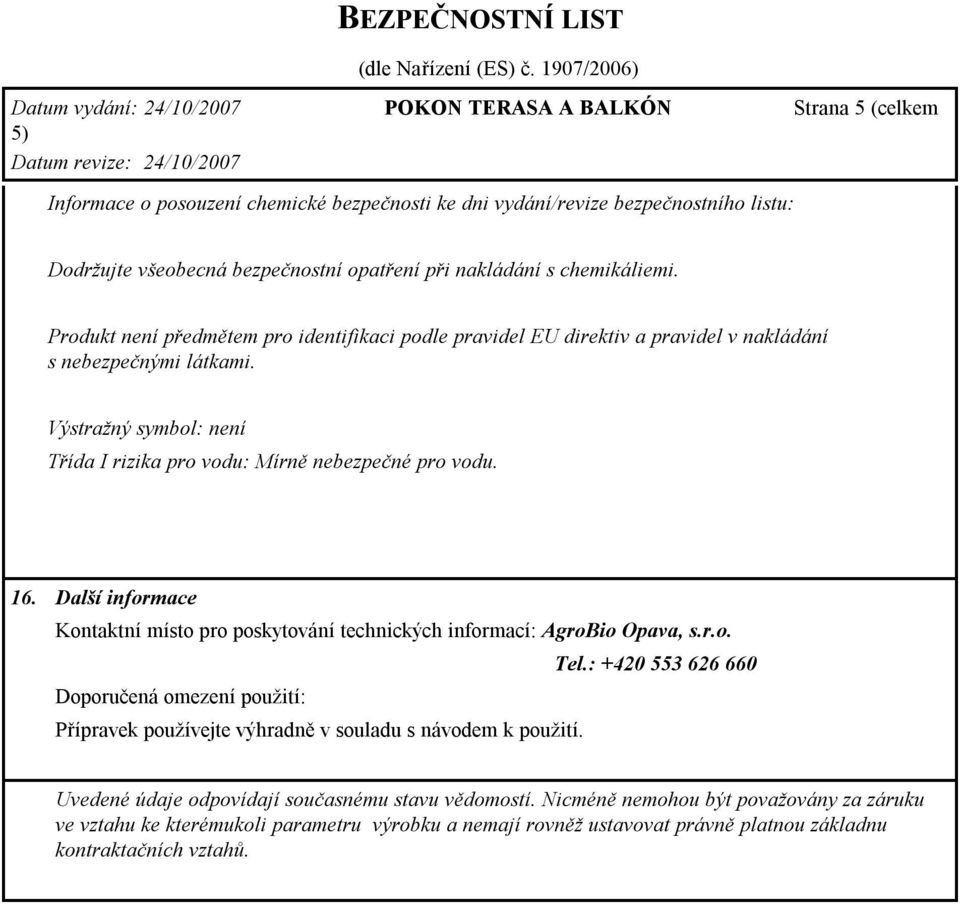 BEZPEČNOSTNÍ LIST

(dle Nařízení (ES) č. 1907/2006)

Datum vydání: 24/10/2007 POKON TERASA A BALKÓN Strana 5 (celkem 5)

Datum revize: 24/10/2007

Informace o posouzení chemické bezpečnosti ke dni vydání/revize bezpečnostního listu:

Dodržujte všeobecná bezpečnostní opatření při nakládání s chemikáliemi.

Produkt není předmětem pro identifikaci podle pravidel EU direktiv a pravidel v nakládání s nebezpečnými látkami.

Výstražný symbol: není

Třída I rizika pro vodu: Mírně nebezpečné pro vodu.

16. Další informace

Kontaktní místo pro poskytování technických informací: AgroBio Opava, s.r.o.

Tel.: +420 553 626 660

Doporučená omezení použití:

Přípravek používejte výhradně v souladu s návodem k použití.

Uvedené údaje odpovídají současnému stavu vědomostí. Nicméně nemohou být považovány za záruku ve vztahu ke kterémukoli parametru výrobku a nemají rovněž ustavovat právně platnou základnu kontraktačních vztahů.